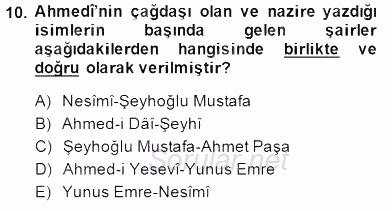 10. Ahmedî'nin çağdaşı olan ve nazire yazdığı isimlerin başında gelen şairler aşağıdakilerden hangisinde birlikte ve doğru olarak verilmiştir?

A) Nesîmî-Şeyhoğlu Mustafa
B) Ahmed-i Dâî-Şeyhî
C) Şeyhoğlu Mustafa-Ahmet Paşa
D) Ahmed-i Yesevî-Yunus Emre
E) Yunus Emre-Nesîmî

Sorular.net